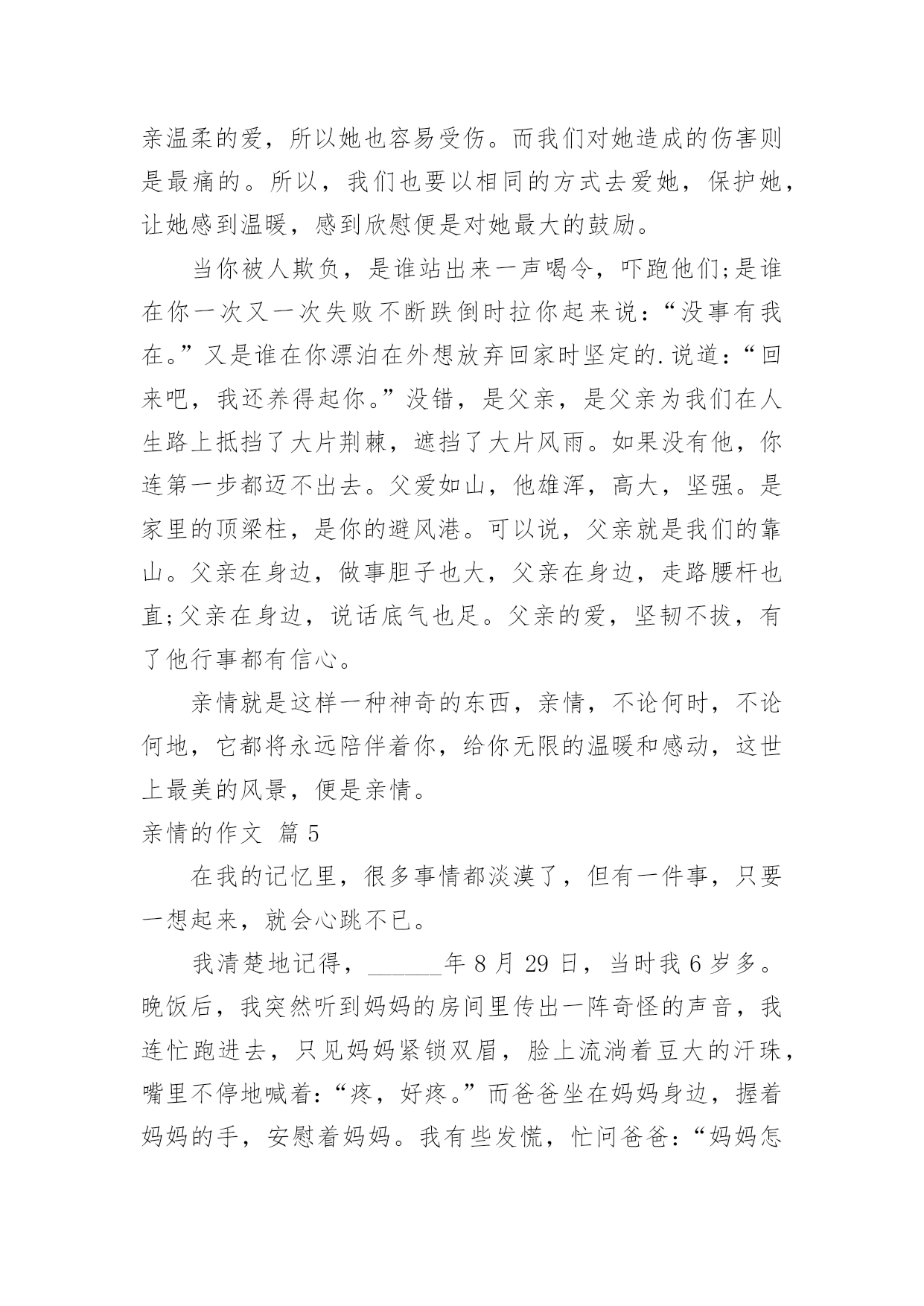 亲温柔的爱，所以她也容易受伤。而我们对她造成的伤害则是最痛的。所以，我们也要以相同的方式去爱她，保护她，让她感到温暖，感到欣慰便是对她最大的鼓励。

当你被人欺负，是谁站出来一声喝令，吓跑他们;是谁在你一次又一次失败不断跌倒时拉你起来说：“没事有我在。”又是谁在你漂泊在外想放弃回家时坚定的.说道：“回来吧，我还养得起你。”没错，是父亲，是父亲为我们在人生路上抵挡了大片荆棘，遮挡了大片风雨。如果没有他，你连第一步都迈不出去。父爱如山，他雄浑，高大，坚强。是家里的顶梁柱，是你的避风港。可以说，父亲就是我们的靠山。父亲在身边，做事胆子也大，父亲在身边，走路腰杆也直;父亲在身边，说话底气也足。父亲的爱，坚韧不拔，有了他行事都有信心。

亲情就是这样一种神奇的东西，亲情，不论何时，不论何地，它都将永远陪伴着你，给你无限的温暖和感动，这世上最美的风景，便是亲情。

亲情的作文 篇5

在我的记忆里，很多事情都淡漠了，但有一件事，只要一想起来，就会心跳不已。

我清楚地记得，______年8月29日，当时我6岁多。晚饭后，我突然听到妈妈的房间里传出一阵奇怪的声音，我连忙跑进去，只见妈妈紧锁双眉，脸上流淌着豆大的汗珠，嘴里不停地喊着：“疼，好疼。”而爸爸坐在妈妈身边，握着妈妈的手，安慰着妈妈。我有些发慌，忙问爸爸：“妈妈怎